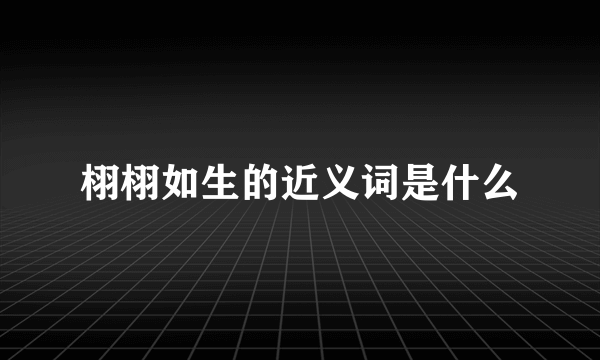 栩栩如生的近义词是什么